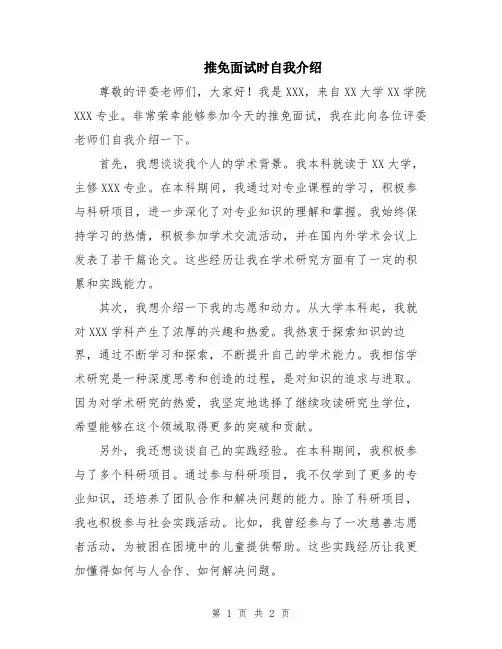 推免面试时自我介绍

尊敬的评委老师们，大家好！我是XXX，来自XX大学XX学院XXX专业。非常荣幸能够参加今天的推免面试，我在此向各位评委老师们自我介绍一下。

首先，我想谈谈我个人的学术背景。我本科就读于XX大学，主修XXX专业。在本科期间，我通过对专业课程的学习，积极参与科研项目，进一步深化了对专业知识的理解和掌握。我始终保持学习的热情，积极参加学术交流活动，并在国内外学术会议上发表了若干篇论文。这些经历让我在学术研究方面有了一定的积累和实践能力。

其次，我想介绍一下我的志愿和动力。从大学本科起，我就对XXX学科产生了浓厚的兴趣和热爱。我热衷于探索知识的边界，通过不断学习和探索，不断提升自己的学术能力。我相信学术研究是一种深度思考和创造的过程，是对知识的追求与进取。因为对学术研究的热爱，我坚定地选择了继续攻读研究生学位，希望能够在这个领域取得更多的突破和贡献。

另外，我还想谈谈自己的实践经验。在本科期间，我积极参与了多个科研项目。通过参与科研项目，我不仅学到了更多的专业知识，还培养了团队合作和解决问题的能力。除了科研项目，我也积极参与社会实践活动。比如，我曾经参与了一次慈善志愿者活动，为被困在困境中的儿童提供帮助。这些实践经历让我更加懂得如何与人合作、如何解决问题。

第 1 页 共 2 页